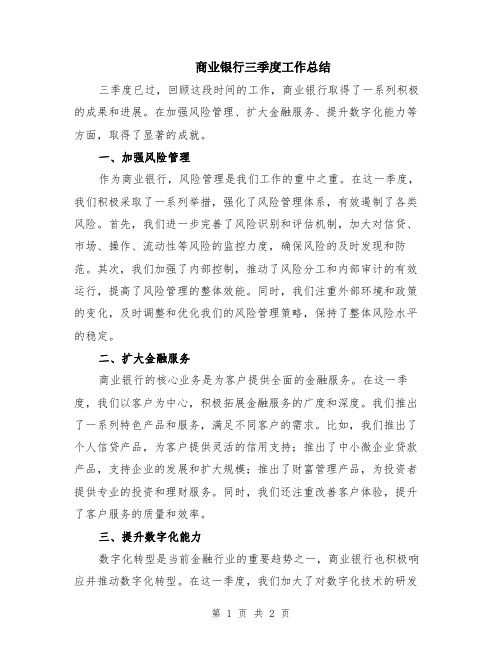 商业银行三季度工作总结

三季度已过，回顾这段时间的工作，商业银行取得了一系列积极的成果和进展。在加强风险管理、扩大金融服务、提升数字化能力等方面，取得了显著的成就。

一、加强风险管理

作为商业银行，风险管理是我们工作的重中之重。在这一季度，我们积极采取了一系列举措，强化了风险管理体系，有效遏制了各类风险。首先，我们进一步完善了风险识别和评估机制，加大对信贷、市场、操作、流动性等风险的监控力度，确保风险的及时发现和防范。其次，我们加强了内部控制，推动了风险分工和内部审计的有效运行，提高了风险管理的整体效能。同时，我们注重外部环境和政策的变化，及时调整和优化我们的风险管理策略，保持了整体风险水平的稳定。

二、扩大金融服务

商业银行的核心业务是为客户提供全面的金融服务。在这一季度，我们以客户为中心，积极拓展金融服务的广度和深度。我们推出了一系列特色产品和服务，满足不同客户的需求。比如，我们推出了个人信贷产品，为客户提供灵活的信用支持；推出了中小微企业贷款产品，支持企业的发展和扩大规模；推出了财富管理产品，为投资者提供专业的投资和理财服务。同时，我们还注重改善客户体验，提升了客户服务的质量和效率。

三、提升数字化能力

数字化转型是当前金融行业的重要趋势之一，商业银行也积极响应并推动数字化转型。在这一季度，我们加大了对数字化技术的研发

第 1 页 共 2 页